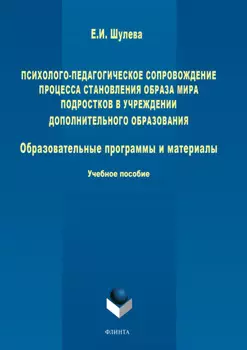 Е.И. Шулева

ПСИХОЛОГО-ПЕДАГОГИЧЕСКОЕ СОПРОВОЖДЕНИЕ ПРОЦЕССА СТАНОВЛЕНИЯ ОБРАЗА МИРА ПОДРОСТКОВ В УЧРЕЖДЕНИИ ДОПОЛНИТЕЛЬНОГО ОБРАЗОВАНИЯ

Образовательные программы и материалы

Учебное пособие

ФЛИНТА